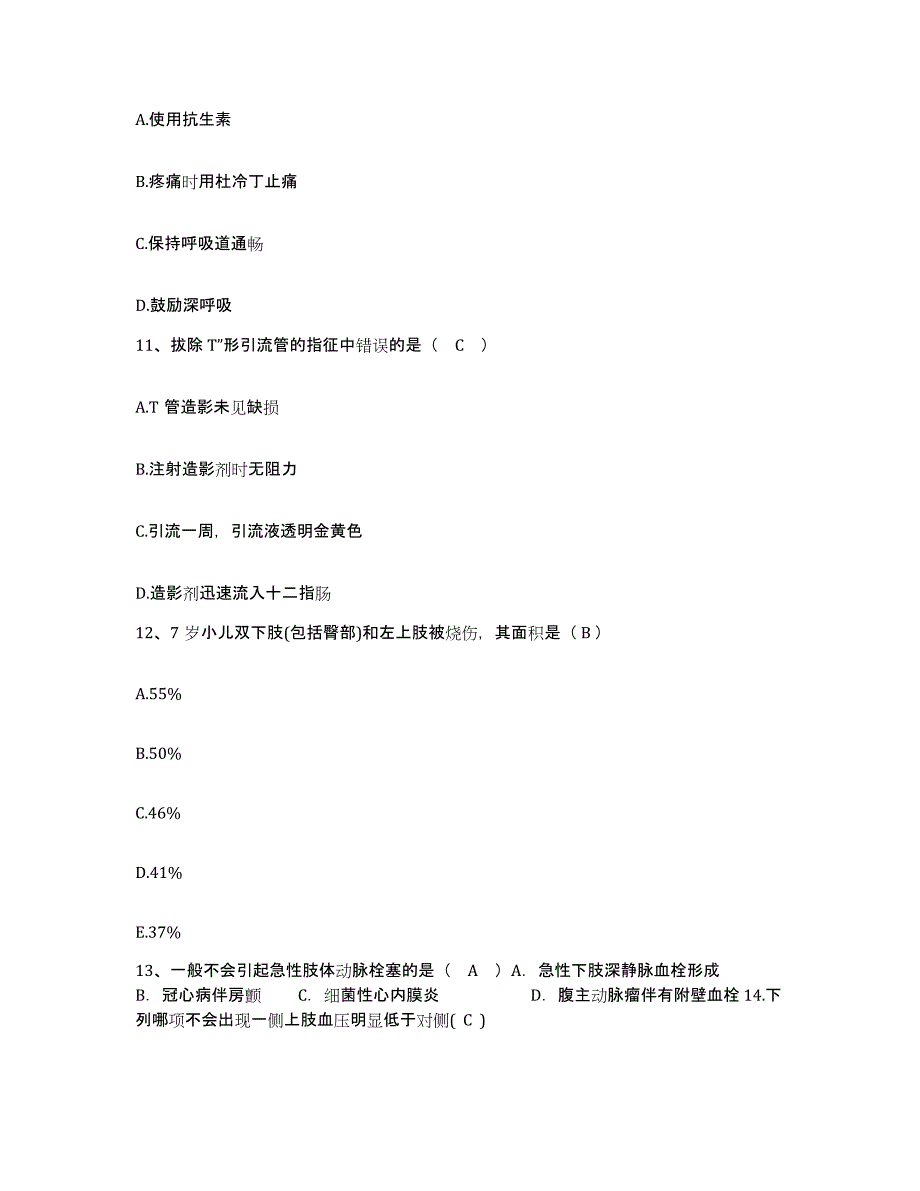 A.使用抗生素

B.疼痛时用杜冷丁止痛

C.保持呼吸道通畅

D.鼓励深呼吸

11、拔除 T”形引流管的指征中错误的是（ C ）

A.T 管造影未见缺损

B.注射造影剂时无阻力

C.引流一周，引流液透明金黄色

D.造影剂迅速流入十二指肠

12、7 岁小儿双下肢(包括臀部)和左上肢被烧伤，其面积是（ B ）

A.55%

B.50%

C.46%

D.41%

E.37%

13、一般不会引起急性肢体动脉栓塞的是（ A ）A. 急性下肢深静脉血栓形成 B. 冠心病伴房颤 C. 细菌性心内膜炎 D. 腹主动脉瘤伴有附壁血栓 14.下列哪项不会出现一侧上肢血压明显低于对侧( C )